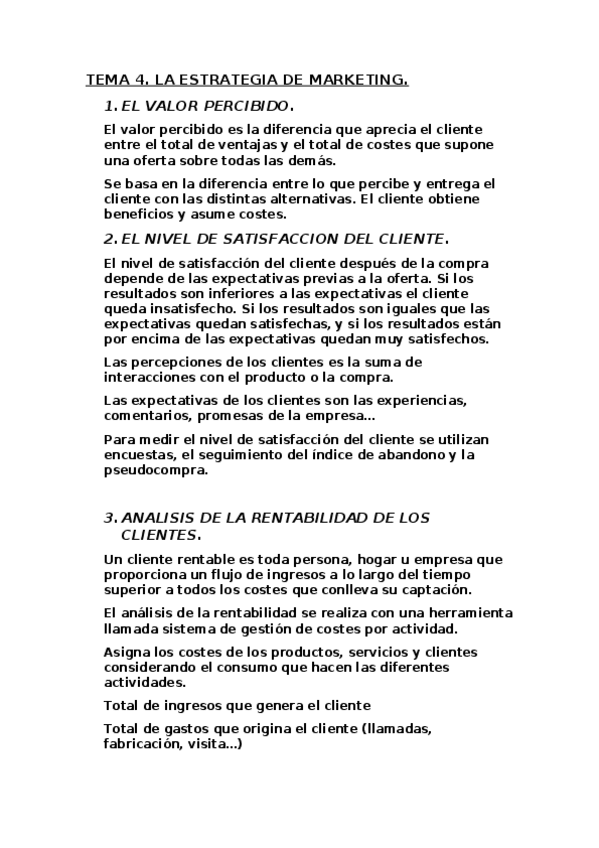 TEMA 4. LA ESTRATEGIA DE MARKETING.

1. EL VALOR PERCIBIDO.

El valor percibido es la diferencia que aprecia el cliente entre el total de ventajas y el total de costes que supone una oferta sobre todas las demás.

Se basa en la diferencia entre lo que percibe y entrega el cliente con las distintas alternativas. El cliente obtiene beneficios y asume costes.

2. EL NIVEL DE SATISFACCION DEL CLIENTE.

El nivel de satisfacción del cliente después de la compra depende de las expectativas previas a la oferta. Si los resultados son inferiores a las expectativas el cliente queda insatisfecho. Si los resultados son iguales que las expectativas quedan satisfechas, y si los resultados están por encima de las expectativas quedan muy satisfechos.

Las percepciones de los clientes es la suma de interacciones con el producto o la compra.

Las expectativas de los clientes son las experiencias, comentarios, promesas de la empresa…

Para medir el nivel de satisfacción del cliente se utilizan encuestas, el seguimiento del índice de abandono y la pseudocompra.

3. ANALISIS DE LA RENTABILIDAD DE LOS CLIENTES.

Un cliente rentable es toda persona, hogar u empresa que proporciona un flujo de ingresos a lo largo del tiempo superior a todos los costes que conlleva su captación.

El análisis de la rentabilidad se realiza con una herramienta llamada sistema de gestión de costes por actividad.

Asigna los costes de los productos, servicios y clientes considerando el consumo que hacen las diferentes actividades.

Total de ingresos que genera el cliente

Total de gastos que origina el cliente (llamadas, fabricación, visita…)